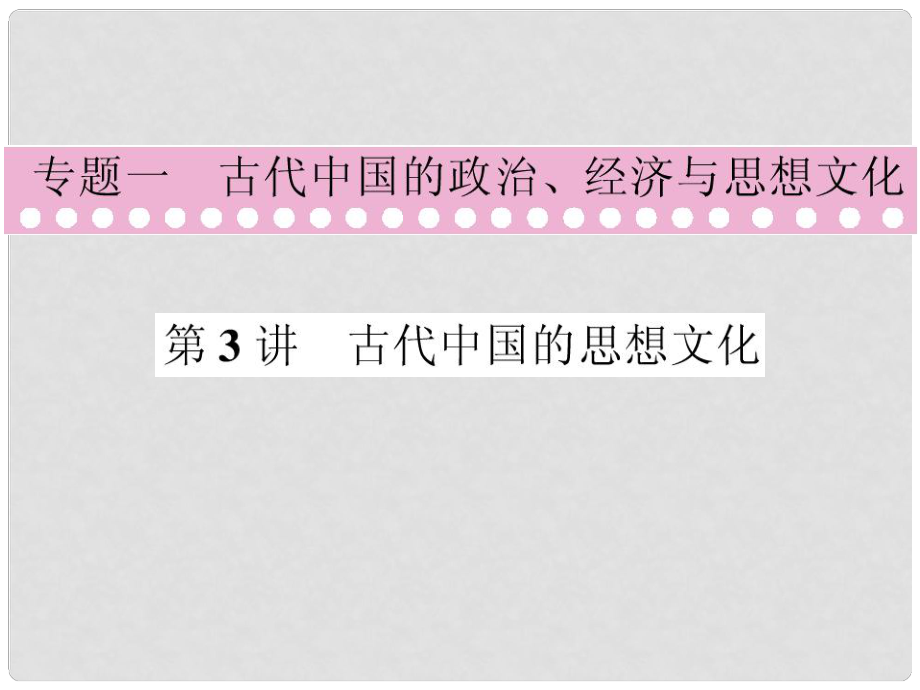 专题一　古代中国的政治、经济与思想文化

第 3 讲　古代中国的思想文化